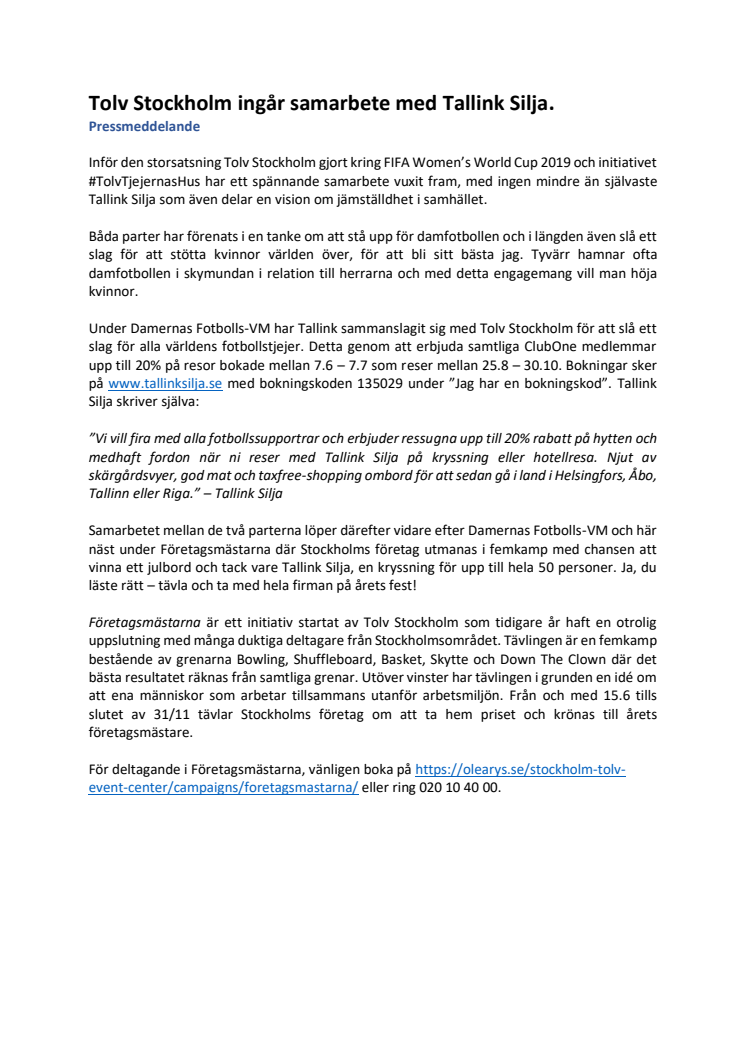 Tolv Stockholm ingår samarbete med Tallink Silja.
Pressmeddelande

Inför den storsatsning Tolv Stockholm gjort kring FIFA Women's World Cup 2019 och initiativet #TolvTjejernasHus har ett spännande samarbete vuxit fram, med ingen mindre än självaste Tallink Silja som även delar en vision om jämställdhet i samhället.

Båda parter har förenats i en tanke om att stå upp för damfotbollen och i längden även slå ett slag för att stötta kvinnor världen över, för att bli sitt bästa jag. Tyvärr hamnar ofta damfotbollen i skymundan i relation till herrarna och med detta engagemang vill man höja kvinnor.

Under Damernas Fotbolls-VM har Tallink sammanslagit sig med Tolv Stockholm för att slå ett slag för alla världens fotbollstjejer. Detta genom att erbjuda samtliga ClubOne medlemmar upp till 20% på resor bokade mellan 7.6 – 7.7 som reser mellan 25.8 – 30.10. Bokningar sker på www.tallinksilja.se med bokningskoden 135029 under "Jag har en bokningskod". Tallink Silja skriver själva:

"Vi vill fira med alla fotbollssupportrar och erbjuder ressugna upp till 20% rabatt på hytten och medhaft fordon när ni reser med Tallink Silja på kryssning eller hotellresa. Njut av skärgårdsvyer, god mat och taxfree-shopping ombord för att sedan gå i land i Helsingfors, Åbo, Tallinn eller Riga." – Tallink Silja

Samarbetet mellan de två parterna löper därefter vidare efter Damernas Fotbolls-VM och här näst under Företagsmästarna där Stockholms företag utmanas i femkamp med chansen att vinna ett julbord och tack vare Tallink Silja, en kryssning för upp till hela 50 personer. Ja, du läste rätt – tävla och ta med hela firman på årets fest!

Företagsmästarna är ett initiativ startat av Tolv Stockholm som tidigare år haft en otrolig uppslutning med många duktiga deltagare från Stockholmsområdet. Tävlingen är en femkamp bestående av grenarna Bowling, Shuffleboard, Basket, Skytte och Down The Clown där det bästa resultatet räknas från samtliga grenar. Utöver vinster har tävlingen i grunden en idé om att ena människor som arbetar tillsammans utanför arbetsmiljön. Från och med 15.6 tills slutet av 31/11 tävlar Stockholms företag om att ta hem priset och krönas till årets företagsmästare.

För deltagande i Företagsmästarna, vänligen boka på https://olearys.se/stockholm-tolv-event-center/campaigns/foretagsmastarna/ eller ring 020 10 40 00.